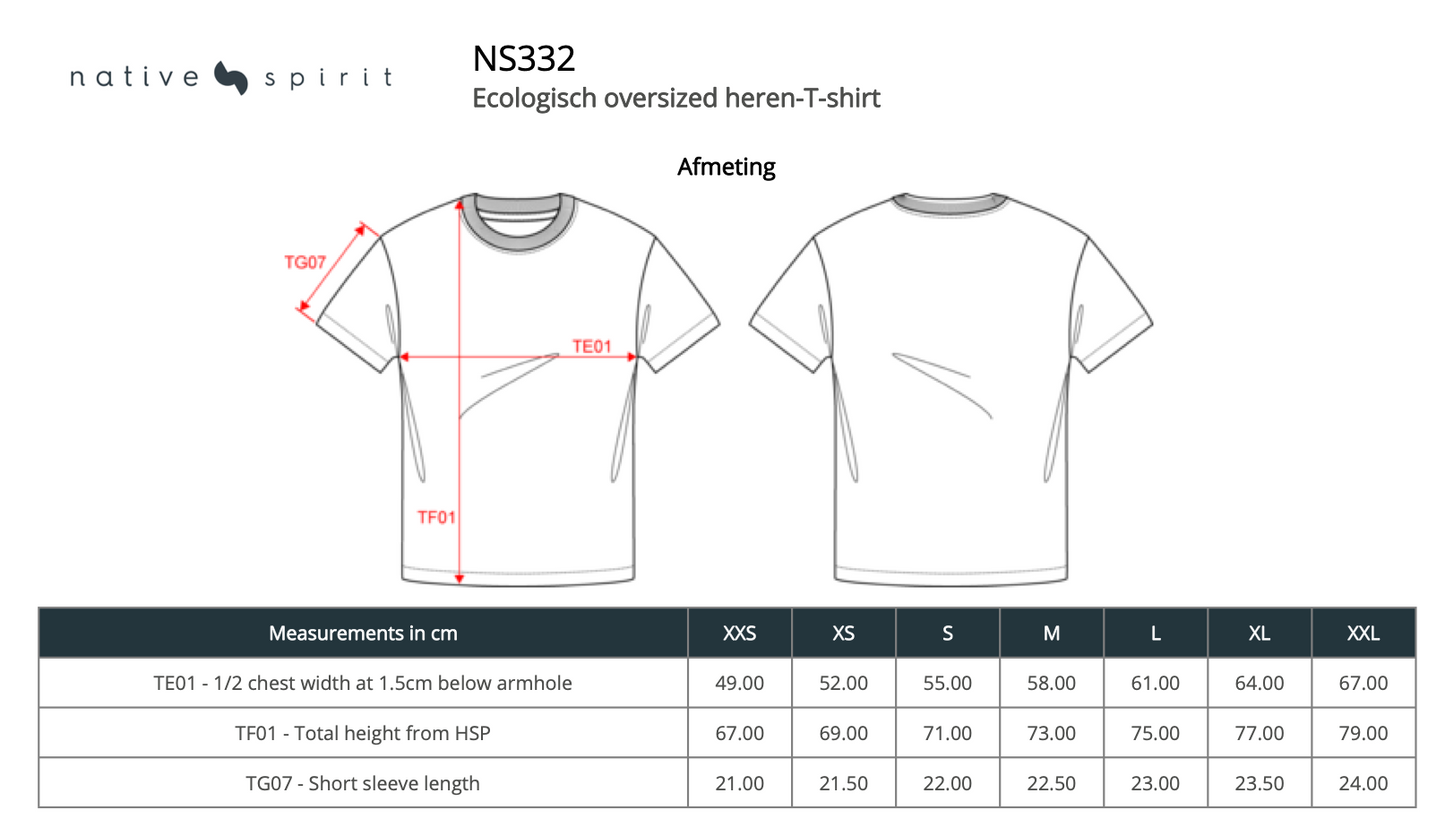 native spirit

NS332
Ecologisch oversized heren-T-shirt

Afmeting

TG07
TE01
TF01

| Measurements in cm | XXS | XS | S | M | L | XL | XXL |
|---|---|---|---|---|---|---|---|
| TE01 - 1/2 chest width at 1.5cm below armhole | 49.00 | 52.00 | 55.00 | 58.00 | 61.00 | 64.00 | 67.00 |
| TF01 - Total height from HSP | 67.00 | 69.00 | 71.00 | 73.00 | 75.00 | 77.00 | 79.00 |
| TG07 - Short sleeve length | 21.00 | 21.50 | 22.00 | 22.50 | 23.00 | 23.50 | 24.00 |